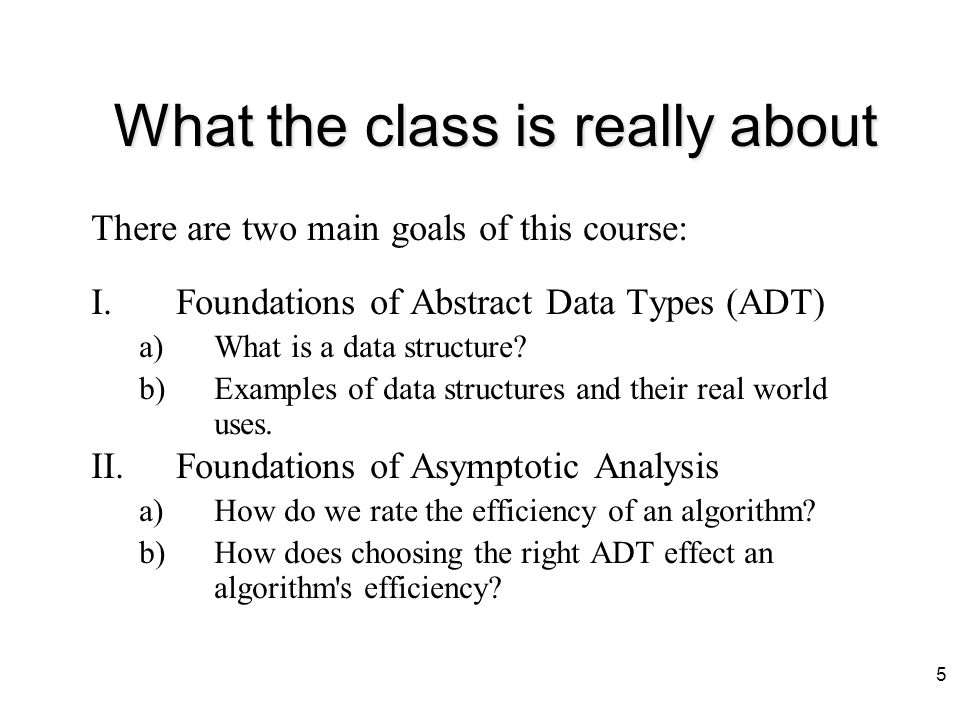 What the class is really about

There are two main goals of this course:

I. Foundations of Abstract Data Types (ADT)
a) What is a data structure?
b) Examples of data structures and their real world uses.
II. Foundations of Asymptotic Analysis
a) How do we rate the efficiency of an algorithm?
b) How does choosing the right ADT effect an algorithm's efficiency?

5